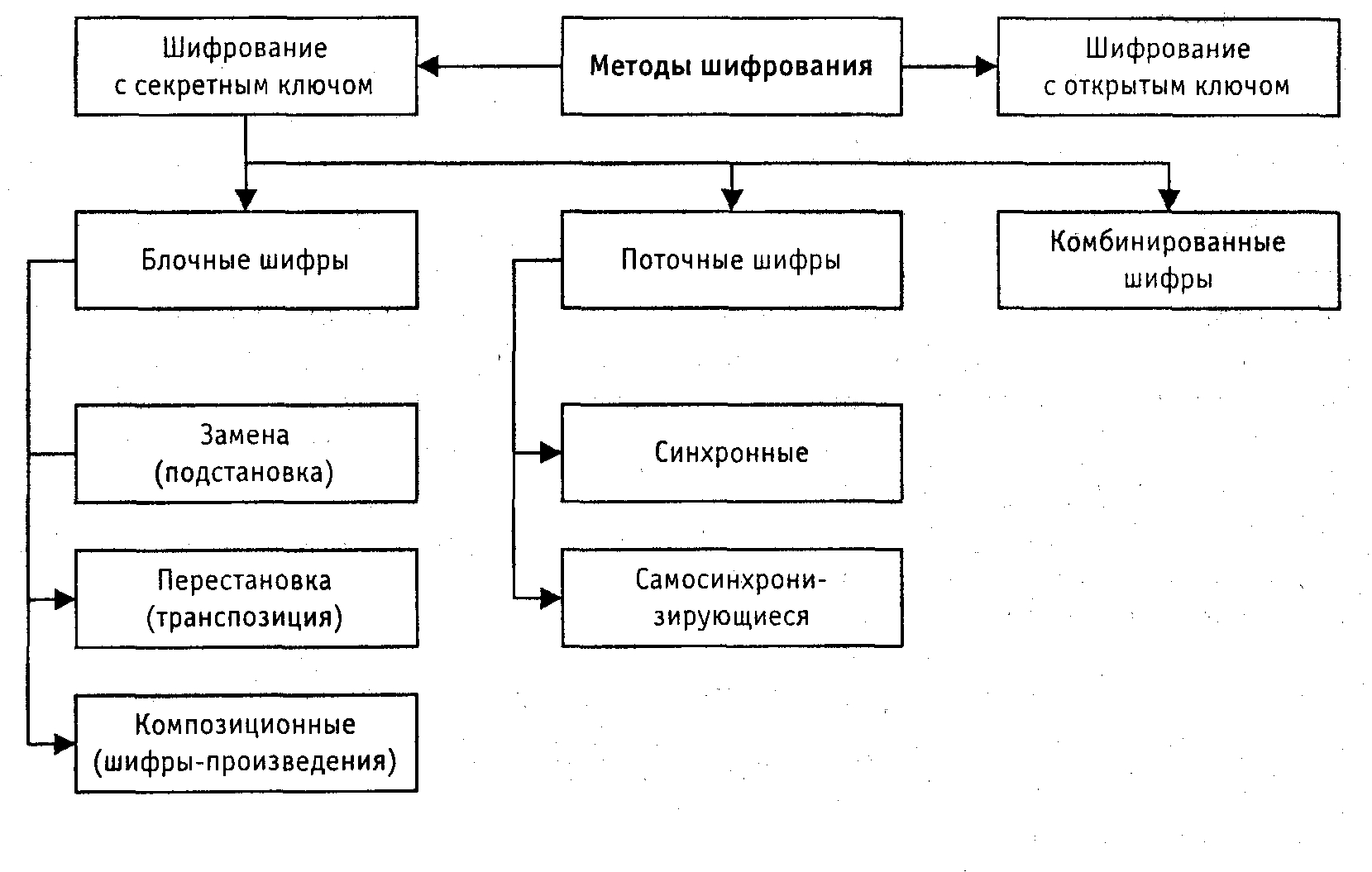 Шифрование с секретным ключом

Методы шифрования

Шифрование с открытым ключом

Блочные шифры

Поточные шифры

Комбинированные шифры

Замена (подстановка)

Перестановка (транспозиция)

Композиционные (шифры-произведения)

Синхронные

Самосинхронизирующиеся